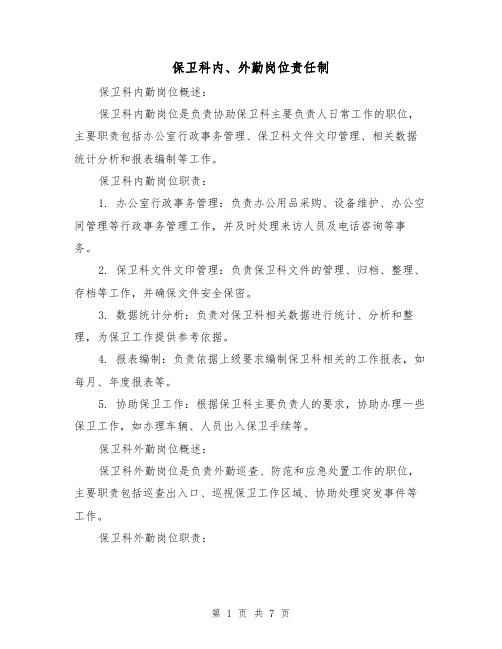 保卫科内、外勤岗位责任制

保卫科内勤岗位概述：

保卫科内勤岗位是负责协助保卫科主要负责人日常工作的职位，主要职责包括办公室行政事务管理、保卫科文件文印管理、相关数据统计分析和报表编制等工作。

保卫科内勤岗位职责：

1. 办公室行政事务管理：负责办公用品采购、设备维护、办公空间管理等行政事务管理工作，并及时处理来访人员及电话咨询等事务。

2. 保卫科文件文印管理：负责保卫科文件的管理、归档、整理、存档等工作，并确保文件安全保密。

3. 数据统计分析：负责对保卫科相关数据进行统计、分析和整理，为保卫工作提供参考依据。

4. 报表编制：负责依据上级要求编制保卫科相关的工作报表，如每月、年度报表等。

5. 协助保卫工作：根据保卫科主要负责人的要求，协助办理一些保卫工作，如办理车辆、人员出入保卫手续等。

保卫科外勤岗位概述：

保卫科外勤岗位是负责外勤巡查、防范和应急处置工作的职位，主要职责包括巡查出入口、巡视保卫工作区域、协助处理突发事件等工作。

保卫科外勤岗位职责：

第 1 页 共 7 页